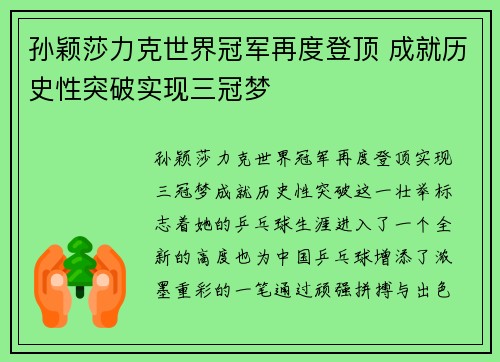 孙颖莎力克世界冠军再度登顶 成就历史性突破实现三冠梦

孙颖莎力克世界冠军再度登顶实现三冠梦成就历史性突破这一壮举标志着她的乒乓球生涯进入了一个全新的高度也为中国乒乓球增添了浓墨重彩的一笔通过顽强拼搏与出色